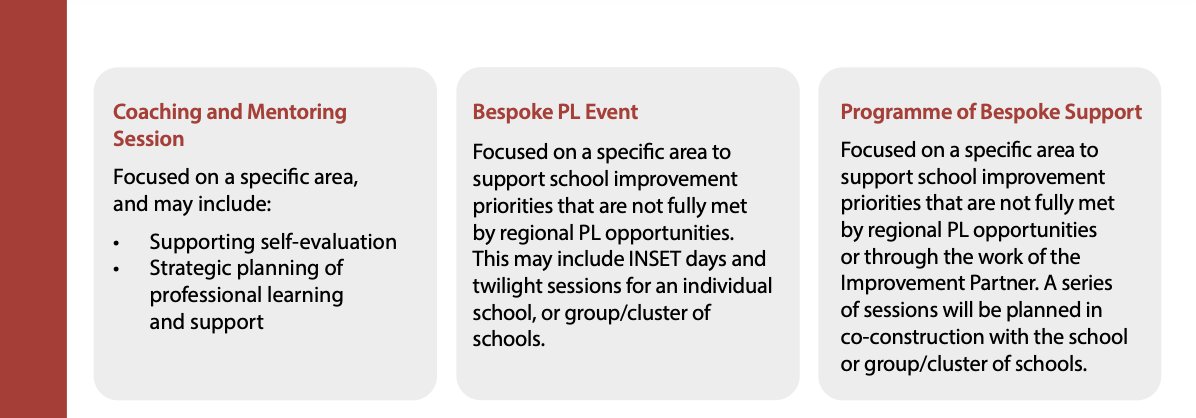 Coaching and Mentoring Session

Focused on a specific area, and may include:

• Supporting self-evaluation
• Strategic planning of professional learning and support

Bespoke PL Event

Focused on a specific area to support school improvement priorities that are not fully met by regional PL opportunities. This may include INSET days and twilight sessions for an individual school, or group/cluster of schools.

Programme of Bespoke Support

Focused on a specific area to support school improvement priorities that are not fully met by regional PL opportunities or through the work of the Improvement Partner. A series of sessions will be planned in co-construction with the school or group/cluster of schools.